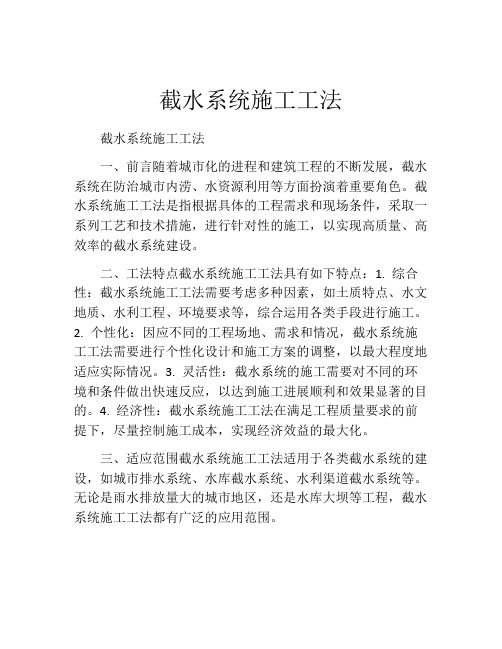 截水系统施工工法

截水系统施工工法

一、前言随着城市化的进程和建筑工程的不断发展，截水系统在防治城市内涝、水资源利用等方面扮演着重要角色。截水系统施工工法是指根据具体的工程需求和现场条件，采取一系列工艺和技术措施，进行针对性的施工，以实现高质量、高效率的截水系统建设。

二、工法特点截水系统施工工法具有如下特点：1. 综合性：截水系统施工工法需要考虑多种因素，如土质特点、水文地质、水利工程、环境要求等，综合运用各类手段进行施工。2. 个性化：因应不同的工程场地、需求和情况，截水系统施工工法需要进行个性化设计和施工方案的调整，以最大程度地适应实际情况。3. 灵活性：截水系统的施工需要对不同的环境和条件做出快速反应，以达到施工进展顺利和效果显著的目的。4. 经济性：截水系统施工工法在满足工程质量要求的前提下，尽量控制施工成本，实现经济效益的最大化。

三、适应范围截水系统施工工法适用于各类截水系统的建设，如城市排水系统、水库截水系统、水利渠道截水系统等。无论是雨水排放量大的城市地区，还是水库大坝等工程，截水系统施工工法都有广泛的应用范围。